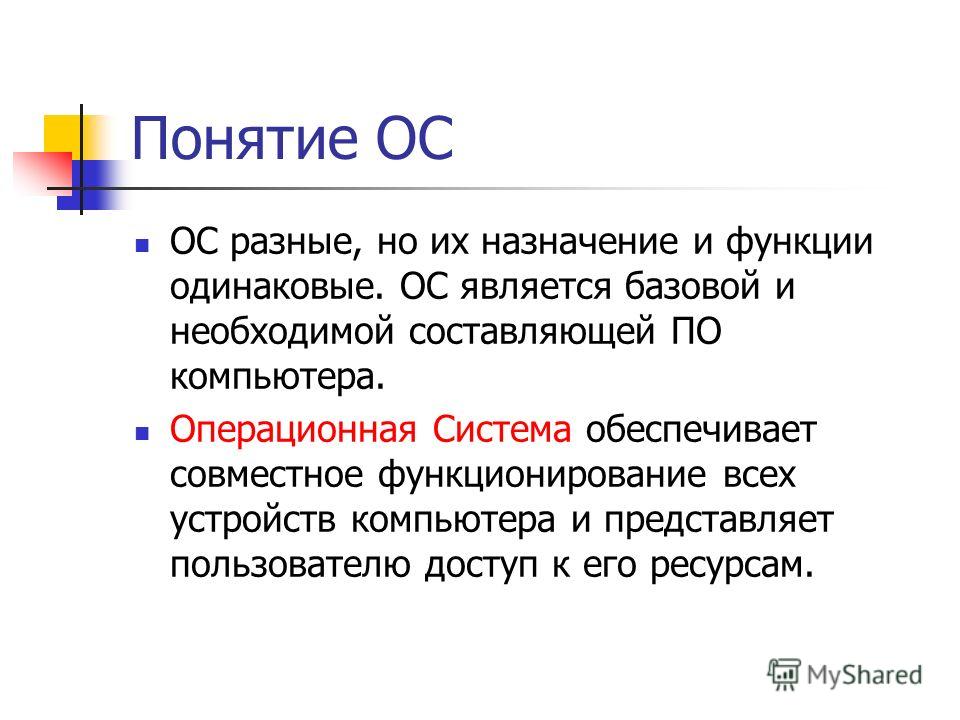 Понятие ОС

ОС разные, но их назначение и функции одинаковые. ОС является базовой и необходимой составляющей ПО компьютера.

Операционная Система обеспечивает совместное функционирование всех устройств компьютера и представляет пользователю доступ к его ресурсам.

MyShared